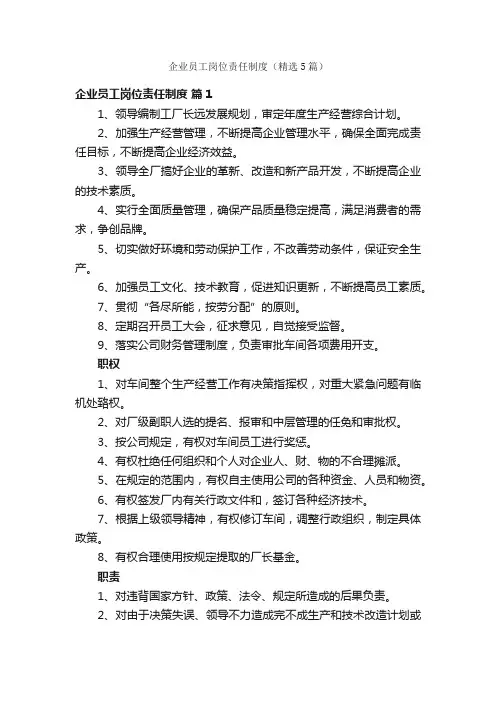 企业员工岗位责任制度（精选5篇）

企业员工岗位责任制度 篇1

1、领导编制工厂长远发展规划，审定年度生产经营综合计划。

2、加强生产经营管理，不断提高企业管理水平，确保全面完成责任目标，不断提高企业经济效益。

3、领导全厂搞好企业的革新、改造和新产品开发，不断提高企业的技术素质。

4、实行全面质量管理，确保产品质量稳定提高，满足消费者的需求，争创品牌。

5、切实做好环境和劳动保护工作，不改善劳动条件，保证安全生产。

6、加强员工文化、技术教育，促进知识更新，不断提高员工素质。

7、贯彻“各尽所能，按劳分配”的原则。

8、定期召开员工大会，征求意见，自觉接受监督。

9、落实公司财务管理制度，负责审批车间各项费用开支。

职权

1、对车间整个生产经营工作有决策指挥权，对重大紧急问题有临机处臵权。

2、对厂级副职人选的提名、报审和中层管理的任免和审批权。

3、按公司规定，有权对车间员工进行奖惩。

4、有权杜绝任何组织和个人对企业人、财、物的不合理摊派。

5、在规定的范围内，有权自主使用公司的各种资金、人员和物资。

6、有权签发厂内有关行政文件和，签订各种经济技术。

7、根据上级领导精神，有权修订车间，调整行政组织，制定具体政策。

8、有权合理使用按规定提取的厂长基金。

职责

1、对违背国家方针、政策、法令、规定所造成的后果负责。

2、对由于决策失误、领导不力造成完不成生产和技术改造计划或